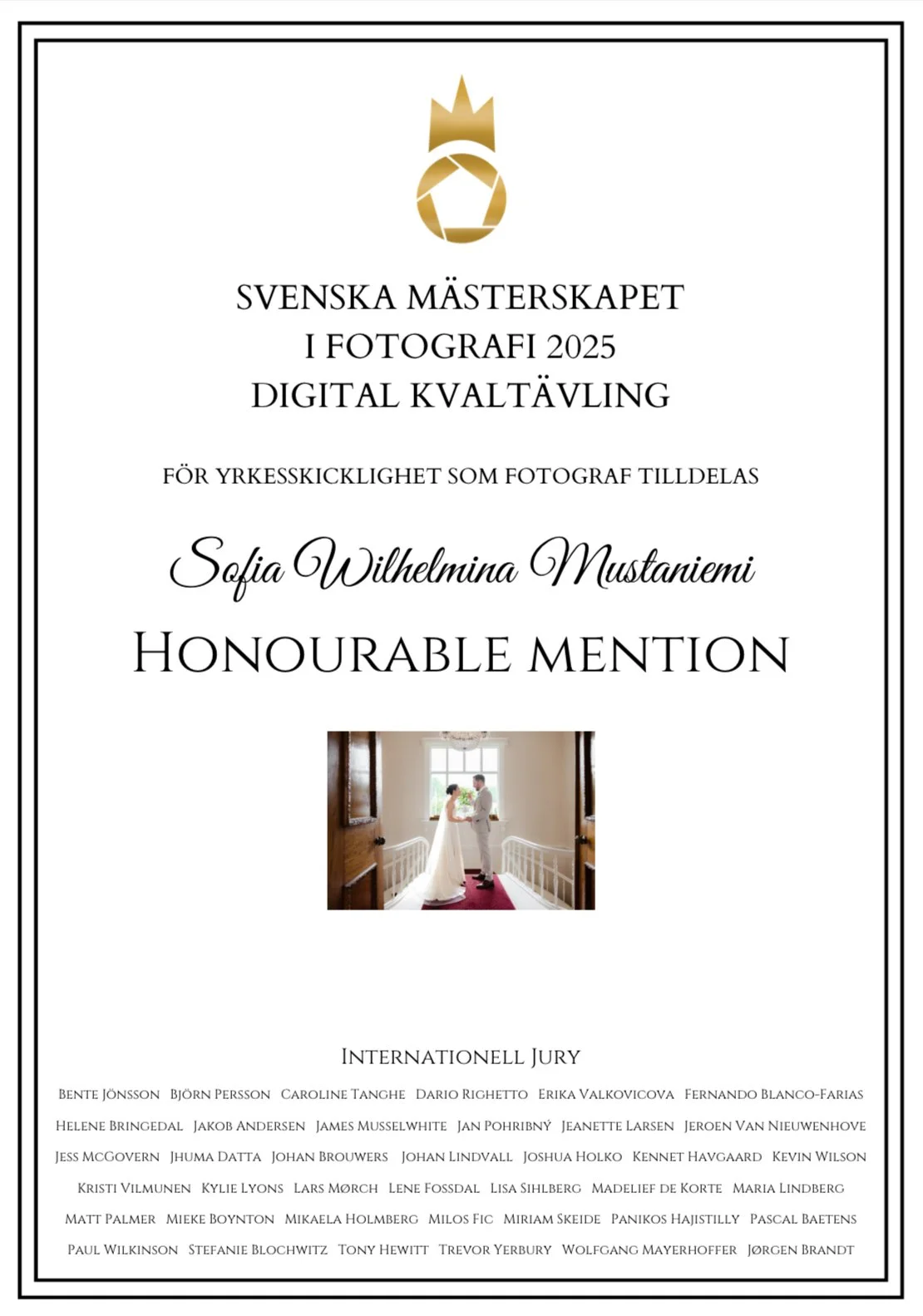 SVENSKA MÄSTERSKAPET
I FOTOGRAFI 2025
DIGITAL KVALTÄVLING

FÖR YRKESSKICKLIGHET SOM FOTOGRAF TILLDELAS

Sofia Wilhelmina Mustaniemi

HONOURABLE MENTION

INTERNATIONELL JURY

BENTE JÖNSSON BJÖRN PERSSON CAROLINE TANGHE DARIO RIGHETTO ERIKA VALKOVICOVA FERNANDO BLANCO-FARIAS HELENE BRINGEDAL JAKOB ANDERSEN JAMES MUSSELWHITE JAN POHRIBNÝ JEANETTE LARSEN JEROEN VAN NIEUWENHOVE JESS MCGOVERN JHUMA DATTA JOHAN BROUWERS JOHAN LINDVALL JOSHUA HOLKO KENNET HAVGAARD KEVIN WILSON KRISTI VILMUNEN KYLIE LYONS LARS MØRCH LENE FOSSDAL LISA SIHLBERG MADELIEF DE KORTE MARIA LINDBERG MATT PALMER MIEKE BOYNTON MIKAELA HOLMBERG MILOS FIC MIRIAM SKEIDE PANIKOS HAJISTILLY PASCAL BAETENS PAUL WILKINSON STEFANIE BLOCHWITZ TONY HEWITT TREVOR YERBURY WOLFGANG MAYERHOFFER JØRGEN BRANDT